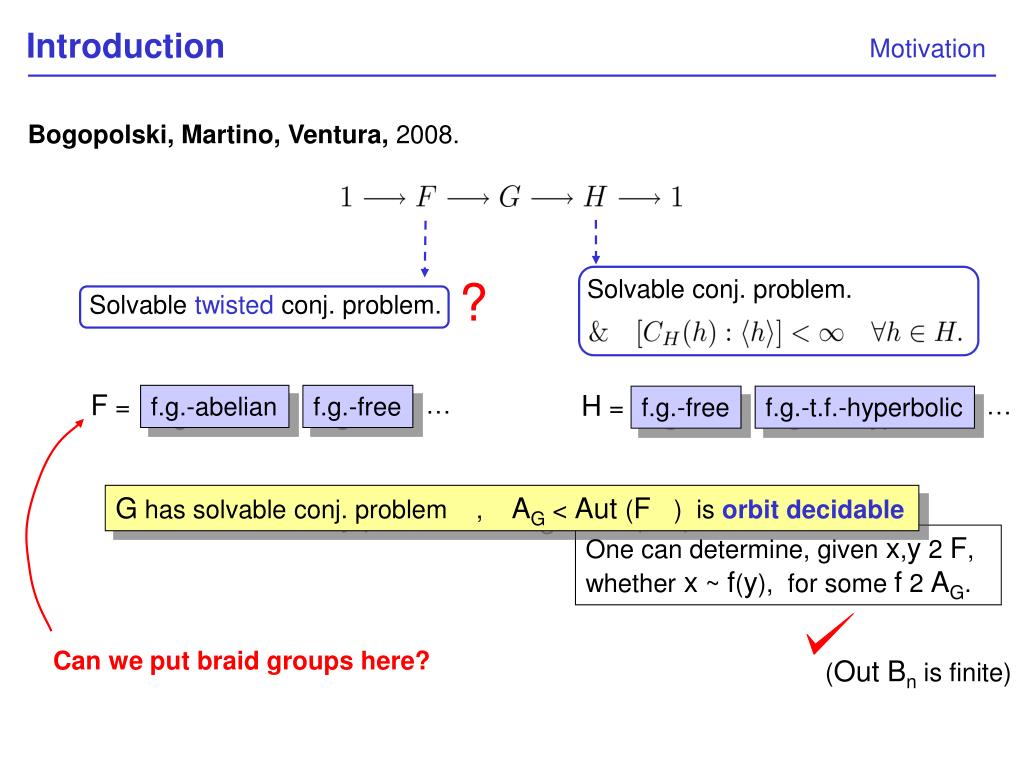 Introduction

Motivation

Bogopolski, Martino, Ventura, 2008.

$1 \longrightarrow F \longrightarrow G \longrightarrow H \longrightarrow 1$

Solvable twisted conj. problem.

?

Solvable conj. problem.
$\& \quad [C_H(h) : \langle h \rangle] < \infty \quad \forall h \in H.$

F = f.g.-abelian f.g.-free …

H = f.g.-free f.g.-t.f.-hyperbolic …

G has solvable conj. problem , $A_G$ < Aut (F ) is orbit decidable

One can determine, given x,y 2 F, whether x ~ f(y), for some f 2 $A_G$.

Can we put braid groups here?

(Out $B_n$ is finite)